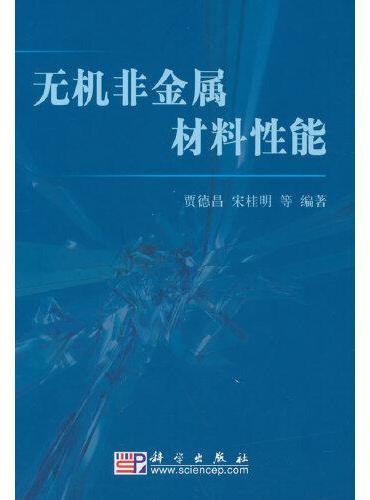 无机非金属
材料性能

贾德昌 宋桂明 等 编著

科学出版社
www.sciencep.com